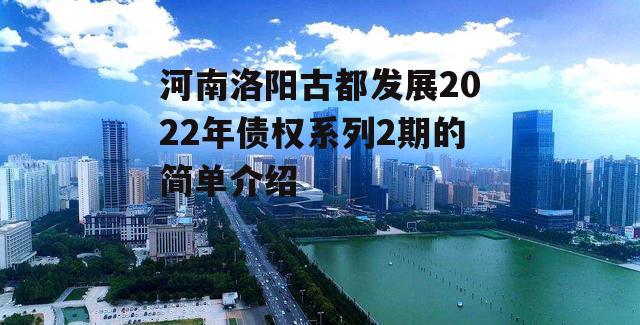 河南洛阳古都发展2022年债权系列2期的简单介绍